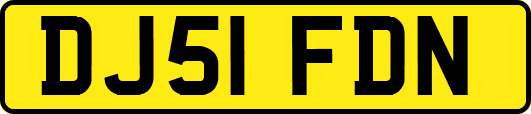 DJ51 FDN